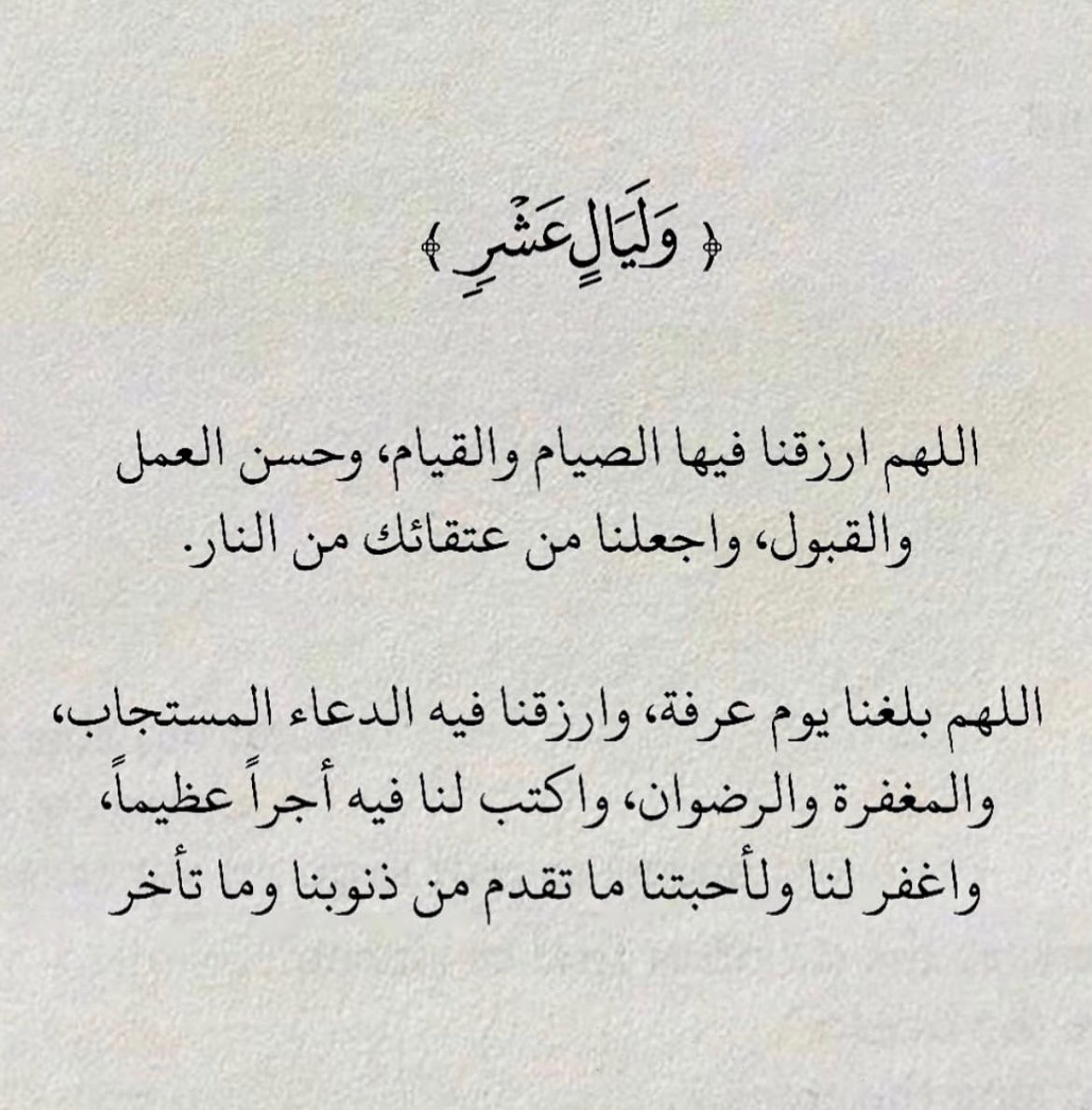 ﴿ وَلَيَالٍ عَشْرٍ ﴾

اللهم ارزقنا فيها الصيام والقيام، وحسن العمل والقبول، واجعلنا من عتقائك من النار.

اللهم بلغنا يوم عرفة، وارزقنا فيه الدعاء المستجاب، والمغفرة والرضوان، واكتب لنا فيه أجراً عظيماً، واغفر لنا ولأحبتنا ما تقدم من ذنوبنا وما تأخر